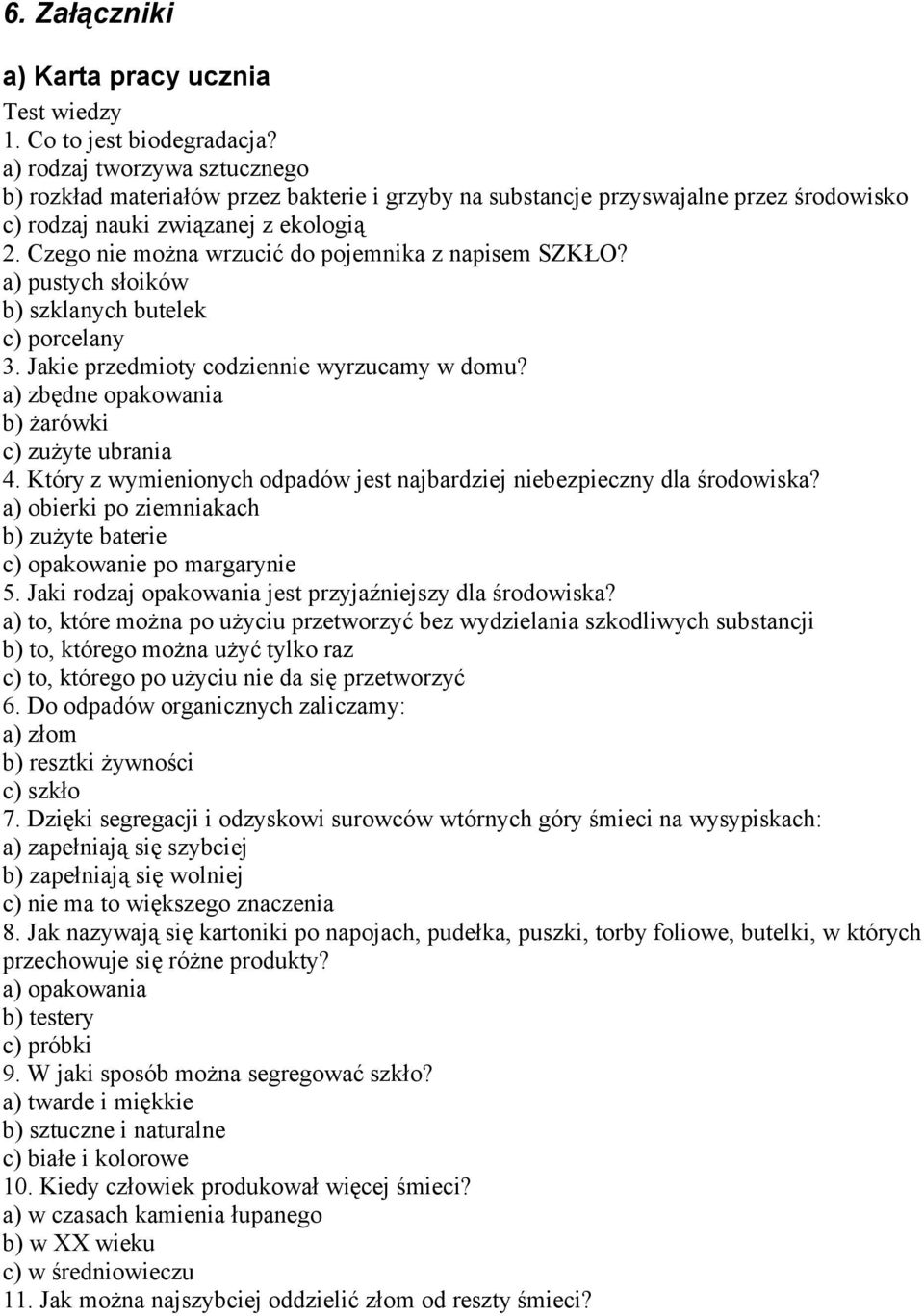 6. Załączniki

a) Karta pracy ucznia

Test wiedzy
1. Co to jest biodegradacja?
a) rodzaj tworzywa sztucznego
b) rozkład materiałów przez bakterie i grzyby na substancje przyswajalne przez środowisko
c) rodzaj nauki związanej z ekologią
2. Czego nie można wrzucić do pojemnika z napisem SZKŁO?
a) pustych słoików
b) szklanych butelek
c) porcelany
3. Jakie przedmioty codziennie wyrzucamy w domu?
a) zbędne opakowania
b) żarówki
c) zużyte ubrania
4. Który z wymienionych odpadów jest najbardziej niebezpieczny dla środowiska?
a) obierki po ziemniakach
b) zużyte baterie
c) opakowanie po margarynie
5. Jaki rodzaj opakowania jest przyjaźniejszy dla środowiska?
a) to, które można po użyciu przetworzyć bez wydzielania szkodliwych substancji
b) to, którego można użyć tylko raz
c) to, którego po użyciu nie da się przetworzyć
6. Do odpadów organicznych zaliczamy:
a) złom
b) resztki żywności
c) szkło
7. Dzięki segregacji i odzyskowi surowców wtórnych góry śmieci na wysypiskach:
a) zapełniają się szybciej
b) zapełniają się wolniej
c) nie ma to większego znaczenia
8. Jak nazywają się kartoniki po napojach, pudełka, puszki, torby foliowe, butelki, w których przechowuje się różne produkty?
a) opakowania
b) testery
c) próbki
9. W jaki sposób można segregować szkło?
a) twarde i miękkie
b) sztuczne i naturalne
c) białe i kolorowe
10. Kiedy człowiek produkował więcej śmieci?
a) w czasach kamienia łupanego
b) w XX wieku
c) w średniowieczu
11. Jak można najszybciej oddzielić złom od reszty śmieci?